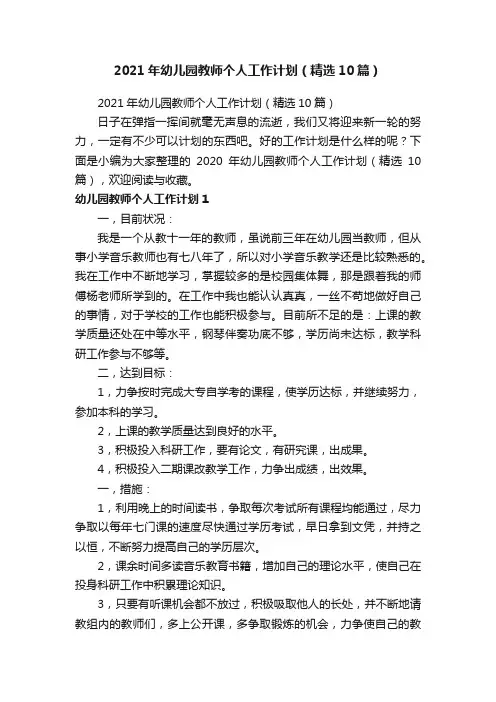 2021 年幼儿园教师个人工作计划（精选 10 篇）

2021 年幼儿园教师个人工作计划（精选 10 篇）

日子在弹指一挥间就毫无声息的流逝，我们又将迎来新一轮的努力，一定有不少可以计划的东西吧。好的工作计划是什么样的呢？下面是小编为大家整理的 2020 年幼儿园教师个人工作计划（精选 10 篇），欢迎阅读与收藏。

幼儿园教师个人工作计划 1

一，目前状况：

我是一个从教十一年的教师，虽说前三年在幼儿园当教师，但从事小学音乐教师也有七八年了，所以对小学音乐教学还是比较熟悉的。我在工作中不断地学习，掌握较多的是校园集体舞，那是跟着我的师傅杨老师所学到的。在工作中我也能认认真真，一丝不苟地做好自己的事情，对于学校的工作也能积极参与。目前所不足的是：上课的教学质量还处在中等水平，钢琴伴奏功底不够，学历尚未达标，教学科研工作参与不够等。

二，达到目标：

1，力争按时完成大专自学考的课程，使学历达标，并继续努力，参加本科的学习。

2，上课的教学质量达到良好的水平。

3，积极投入科研工作，要有论文，有研究课，出成果。

4，积极投入二期课改教学工作，力争出成绩，出效果。

一，措施：

1，利用晚上的时间读书，争取每次考试所有课程均能通过，尽力争取以每年七门课的速度尽快通过学历考试，早日拿到文凭，并持之以恒，不断努力提高自己的学历层次。

2，课余时间多读音乐教育书籍，增加自己的理论水平，使自己在投身科研工作中积累理论知识。

3，只要有听课机会都不放过，积极吸取他人的长处，并不断地请教组内的教师们，多上公开课，多争取锻炼的机会，力争使自己的教